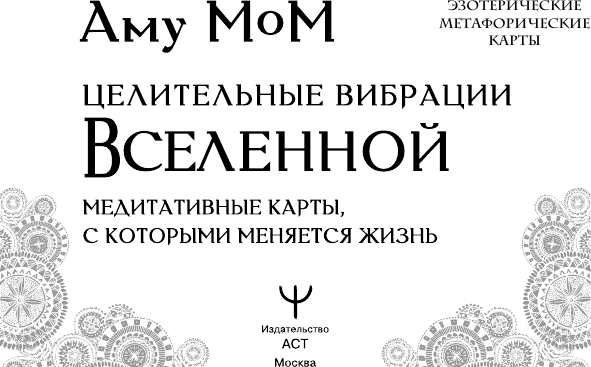 Аму МоМ

ЭЗОТЕРИЧЕСКИЕ МЕТАФОРИЧЕСКИЕ КАРТЫ

ЦЕЛИТЕЛЬНЫЕ ВИБРАЦИИ
ВСЕЛЕННОЙ

МЕДИТАТИВНЫЕ КАРТЫ,
С КОТОРЫМИ МЕНЯЕТСЯ ЖИЗНЬ

Издательство
АСТ
Москва